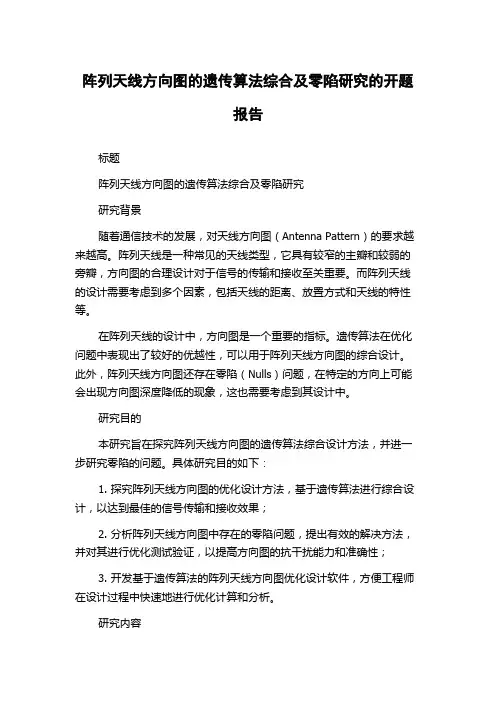 阵列天线方向图的遗传算法综合及零陷研究的开题报告

标题

阵列天线方向图的遗传算法综合及零陷研究

研究背景

随着通信技术的发展，对天线方向图（Antenna Pattern）的要求越来越高。阵列天线是一种常见的天线类型，它具有较窄的主瓣和较弱的旁瓣，方向图的合理设计对于信号的传输和接收至关重要。而阵列天线的设计需要考虑到多个因素，包括天线的距离、放置方式和天线的特性等。

在阵列天线的设计中，方向图是一个重要的指标。遗传算法在优化问题中表现出了较好的优越性，可以用于阵列天线方向图的综合设计。此外，阵列天线方向图还存在零陷（Nulls）问题，在特定的方向上可能会出现方向图深度降低的现象，这也需要考虑到其设计中。

研究目的

本研究旨在探究阵列天线方向图的遗传算法综合设计方法，并进一步研究零陷的问题。具体研究目的如下：

1. 探究阵列天线方向图的优化设计方法，基于遗传算法进行综合设计，以达到最佳的信号传输和接收效果；

2. 分析阵列天线方向图中存在的零陷问题，提出有效的解决方法，并对其进行优化测试验证，以提高方向图的抗干扰能力和准确性；

3. 开发基于遗传算法的阵列天线方向图优化设计软件，方便工程师在设计过程中快速地进行优化计算和分析。

研究内容